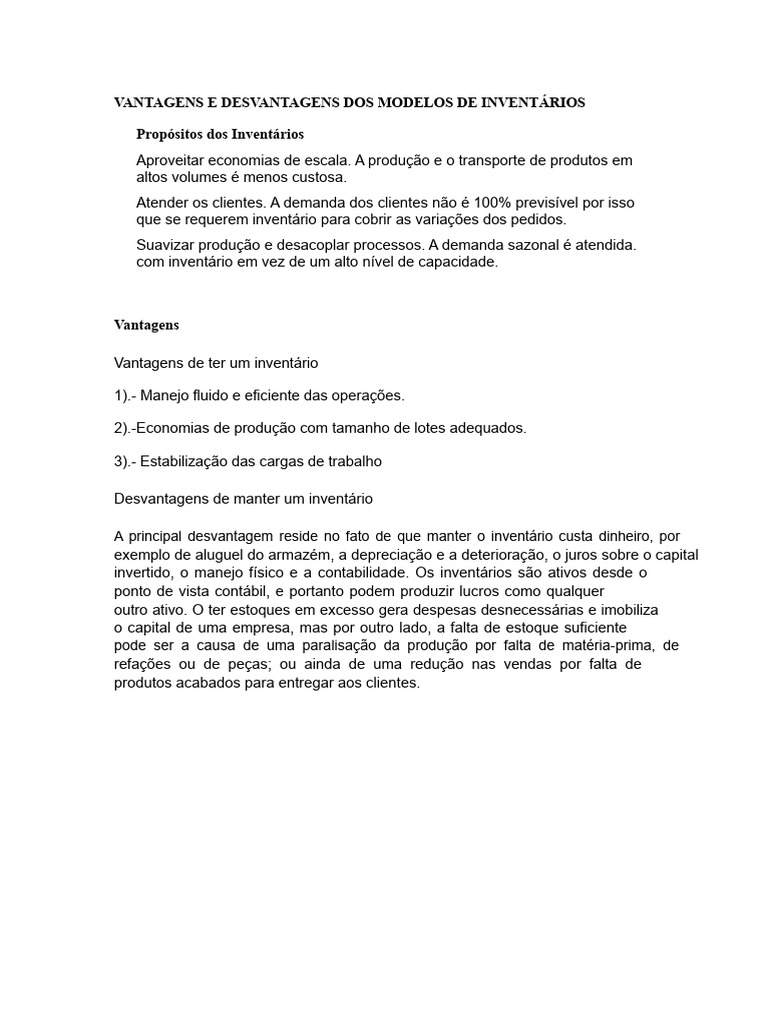 VANTAGENS E DESVANTAGENS DOS MODELOS DE INVENTÁRIOS

Propósitos dos Inventários

Aproveitar economias de escala. A produção e o transporte de produtos em altos volumes é menos custosa.

Atender os clientes. A demanda dos clientes não é 100% previsível por isso que se requerem inventário para cobrir as variações dos pedidos.

Suavizar produção e desacoplar processos. A demanda sazonal é atendida. com inventário em vez de um alto nível de capacidade.

Vantagens

Vantagens de ter um inventário

1).- Manejo fluido e eficiente das operações.

2).-Economias de produção com tamanho de lotes adequados.

3).- Estabilização das cargas de trabalho

Desvantagens de manter um inventário

A principal desvantagem reside no fato de que manter o inventário custa dinheiro, por exemplo de aluguel do armazém, a depreciação e a deterioração, o juros sobre o capital invertido, o manejo físico e a contabilidade. Os inventários são ativos desde o ponto de vista contábil, e portanto podem produzir lucros como qualquer outro ativo. O ter estoques em excesso gera despesas desnecessárias e imobiliza o capital de uma empresa, mas por outro lado, a falta de estoque suficiente pode ser a causa de uma paralisação da produção por falta de matéria-prima, de refações ou de peças; ou ainda de uma redução nas vendas por falta de produtos acabados para entregar aos clientes.